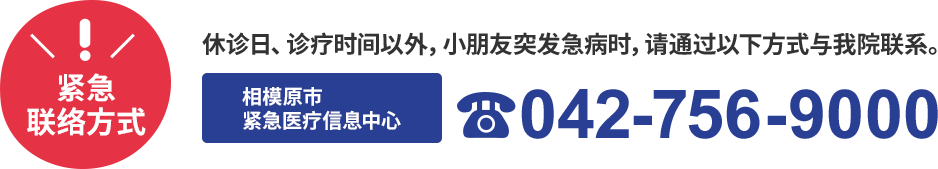 !
紧急
联络方式

休诊日、诊疗时间以外，小朋友突发急病时，请通过以下方式与我院联系。

相模原市
紧急医疗信息中心

☎042-756-9000